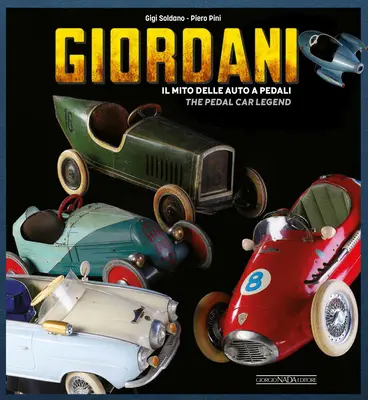 Gigi Soldano - Piero Pini

GIORDANI

IL MITO DELLE AUTO A PEDALI
THE PEDAL CAR LEGEND

16

8

GIORGIO NADA EDITORE